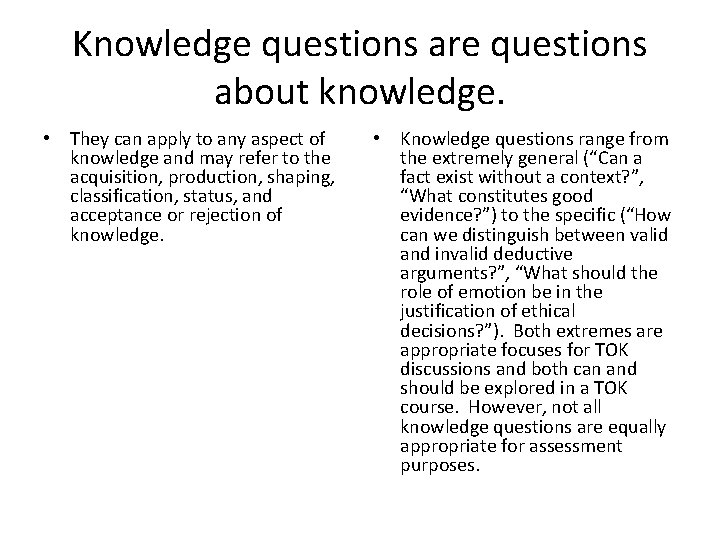 Knowledge questions are questions about knowledge.

• They can apply to any aspect of knowledge and may refer to the acquisition, production, shaping, classification, status, and acceptance or rejection of knowledge.

• Knowledge questions range from the extremely general (“Can a fact exist without a context?”, “What constitutes good evidence?”) to the specific (“How can we distinguish between valid and invalid deductive arguments?”, “What should the role of emotion be in the justification of ethical decisions?”). Both extremes are appropriate focuses for TOK discussions and both can and should be explored in a TOK course. However, not all knowledge questions are equally appropriate for assessment purposes.